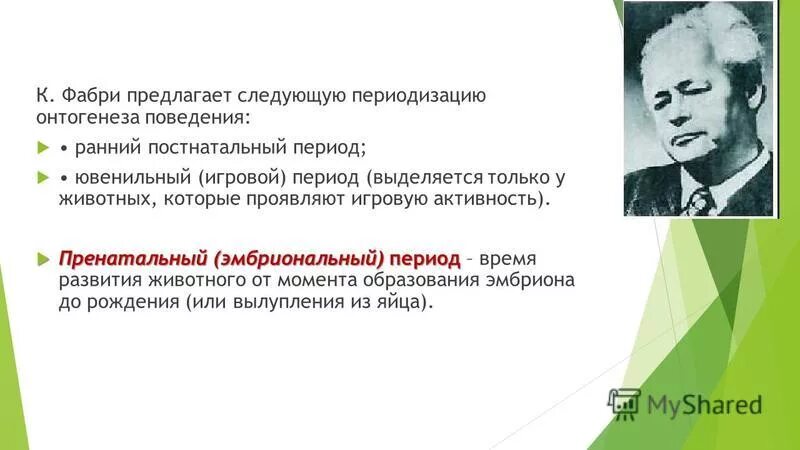 К. Фабри предлагает следующую периодизацию онтогенеза поведения:

• ранний постнатальный период;

• ювенильный (игровой) период (выделяется только у животных, которые проявляют игровую активность).

Пренатальный (эмбриональный) период – время развития животного от момента образования эмбриона до рождения (или вылупления из яйца).

MyShared